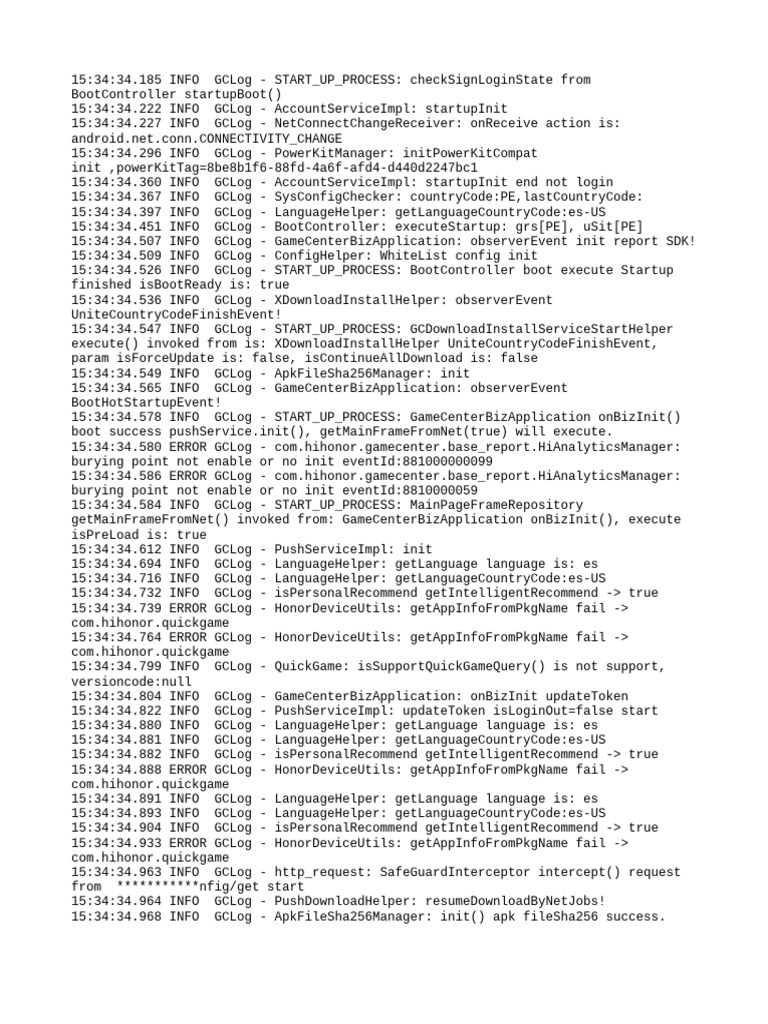 15:34:34.185 INFO  GCLog - START_UP_PROCESS: checkSignLoginState from BootController startupBoot()
15:34:34.222 INFO  GCLog - AccountServiceImpl: startupInit
15:34:34.227 INFO  GCLog - NetConnectChangeReceiver: onReceive action is: android.net.conn.CONNECTIVITY_CHANGE
15:34:34.296 INFO  GCLog - PowerKitManager: initPowerKitCompat init ,powerKitTag=8be8b1f6-88fd-4a6f-afd4-d440d2247bc1
15:34:34.360 INFO  GCLog - AccountServiceImpl: startupInit end not login
15:34:34.367 INFO  GCLog - SysConfigChecker: countryCode:PE,lastCountryCode:
15:34:34.397 INFO  GCLog - LanguageHelper: getLanguageCountryCode:es-US
15:34:34.451 INFO  GCLog - BootController: executeStartup: grs[PE], uSit[PE]
15:34:34.507 INFO  GCLog - GameCenterBizApplication: observerEvent init report SDK!
15:34:34.509 INFO  GCLog - ConfigHelper: WhiteList config init
15:34:34.526 INFO  GCLog - START_UP_PROCESS: BootController boot execute Startup finished isBootReady is: true
15:34:34.536 INFO  GCLog - XDownloadInstallHelper: observerEvent UniteCountryCodeFinishEvent!
15:34:34.547 INFO  GCLog - START_UP_PROCESS: GCDownloadInstallServiceStartHelper execute() invoked from is: XDownloadInstallHelper UniteCountryCodeFinishEvent, param isForceUpdate is: false, isContinueAllDownload is: false
15:34:34.549 INFO  GCLog - ApkFileSha256Manager: init
15:34:34.565 INFO  GCLog - GameCenterBizApplication: observerEvent BootHotStartupEvent!
15:34:34.578 INFO  GCLog - START_UP_PROCESS: GameCenterBizApplication onBizInit() boot success pushService.init(), getMainFrameFromNet(true) will execute.
15:34:34.580 ERROR GCLog - com.hihonor.gamecenter.base_report.HiAnalyticsManager: burying point not enable or no init eventId:881000000099
15:34:34.586 ERROR GCLog - com.hihonor.gamecenter.base_report.HiAnalyticsManager: burying point not enable or no init eventId:8810000059
15:34:34.584 INFO  GCLog - START_UP_PROCESS: MainPageFrameRepository getMainFrameFromNet() invoked from: GameCenterBizApplication onBizInit(), execute isPreLoad is: true
15:34:34.612 INFO  GCLog - PushServiceImpl: init
15:34:34.694 INFO  GCLog - LanguageHelper: getLanguage language is: es
15:34:34.716 INFO  GCLog - LanguageHelper: getLanguageCountryCode:es-US
15:34:34.732 INFO  GCLog - isPersonalRecommend getIntelligentRecommend -> true
15:34:34.739 ERROR GCLog - HonorDeviceUtils: getAppInfoFromPkgName fail -> com.hihonor.quickgame
15:34:34.764 ERROR GCLog - HonorDeviceUtils: getAppInfoFromPkgName fail -> com.hihonor.quickgame
15:34:34.799 INFO  GCLog - QuickGame: isSupportQuickGameQuery() is not support, versioncode:null
15:34:34.804 INFO  GCLog - GameCenterBizApplication: onBizInit updateToken
15:34:34.822 INFO  GCLog - PushServiceImpl: updateToken isLoginOut=false start
15:34:34.880 INFO  GCLog - LanguageHelper: getLanguage language is: es
15:34:34.881 INFO  GCLog - LanguageHelper: getLanguageCountryCode:es-US
15:34:34.882 INFO  GCLog - isPersonalRecommend getIntelligentRecommend -> true
15:34:34.888 ERROR GCLog - HonorDeviceUtils: getAppInfoFromPkgName fail -> com.hihonor.quickgame
15:34:34.891 INFO  GCLog - LanguageHelper: getLanguage language is: es
15:34:34.893 INFO  GCLog - LanguageHelper: getLanguageCountryCode:es-US
15:34:34.904 INFO  GCLog - isPersonalRecommend getIntelligentRecommend -> true
15:34:34.933 ERROR GCLog - HonorDeviceUtils: getAppInfoFromPkgName fail -> com.hihonor.quickgame
15:34:34.963 INFO  GCLog - http_request: SafeGuardInterceptor intercept() request from  ***********nfig/get start
15:34:34.964 INFO  GCLog - PushDownloadHelper: resumeDownloadByNetJobs!
15:34:34.968 INFO  GCLog - ApkFileSha256Manager: init() apk fileSha256 success.